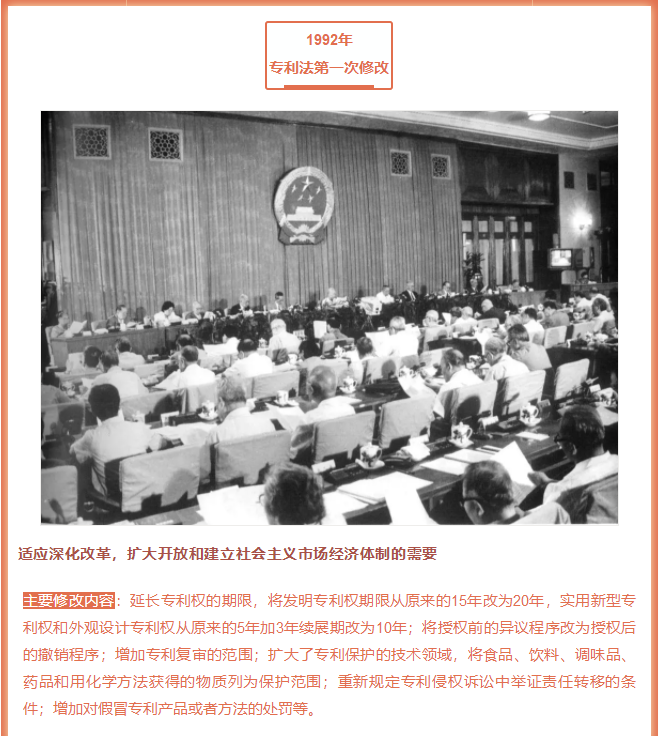 1992年
专利法第一次修改

适应深化改革，扩大开放和建立社会主义市场经济体制的需要

主要修改内容：延长专利权的期限，将发明专利权期限从原来的15年改为20年，实用新型专利权和外观设计专利权从原来的5年加3年续展期改为10年；将授权前的异议程序改为授权后的撤销程序；增加专利复审的范围；扩大了专利保护的技术领域，将食品、饮料、调味品、药品和用化学方法获得的物质列为保护范围；重新规定专利侵权诉讼中举证责任转移的条件；增加对假冒专利产品或者方法的处罚等。